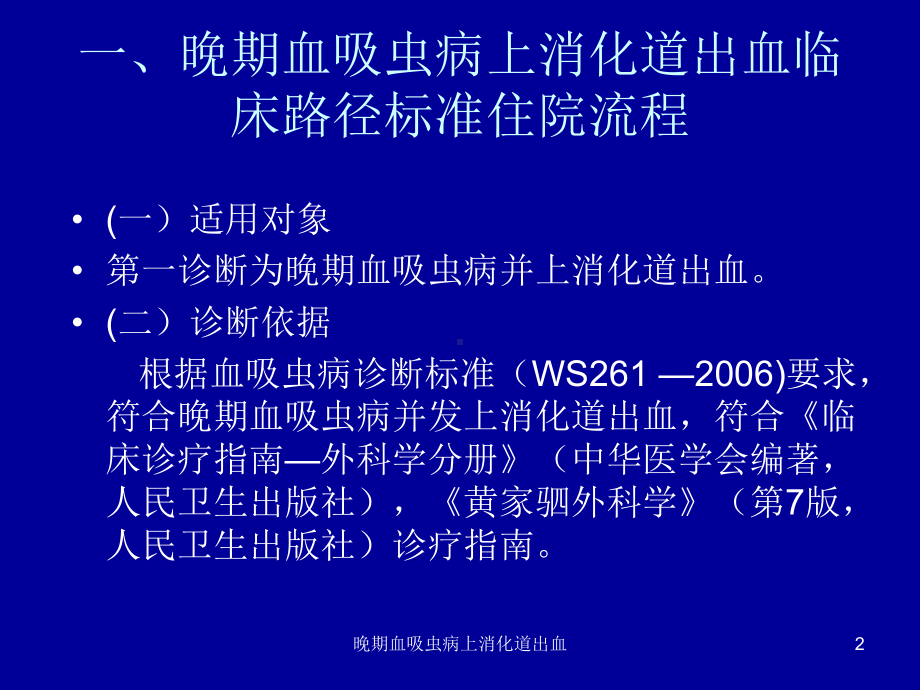 一、晚期血吸虫病上消化道出血临床路径标准住院流程

• (一）适用对象
• 第一诊断为晚期血吸虫病并上消化道出血。
• (二）诊断依据
根据血吸虫病诊断标准（WS261 —2006)要求，符合晚期血吸虫病并发上消化道出血，符合《临床诊疗指南—外科学分册》（中华医学会编著，人民卫生出版社），《黄家驷外科学》（第7版，人民卫生出版社）诊疗指南。

晚期血吸虫病上消化道出血

2